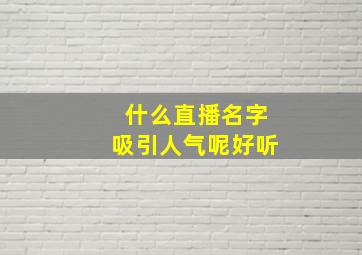 什么直播名字
吸引人气呢好听